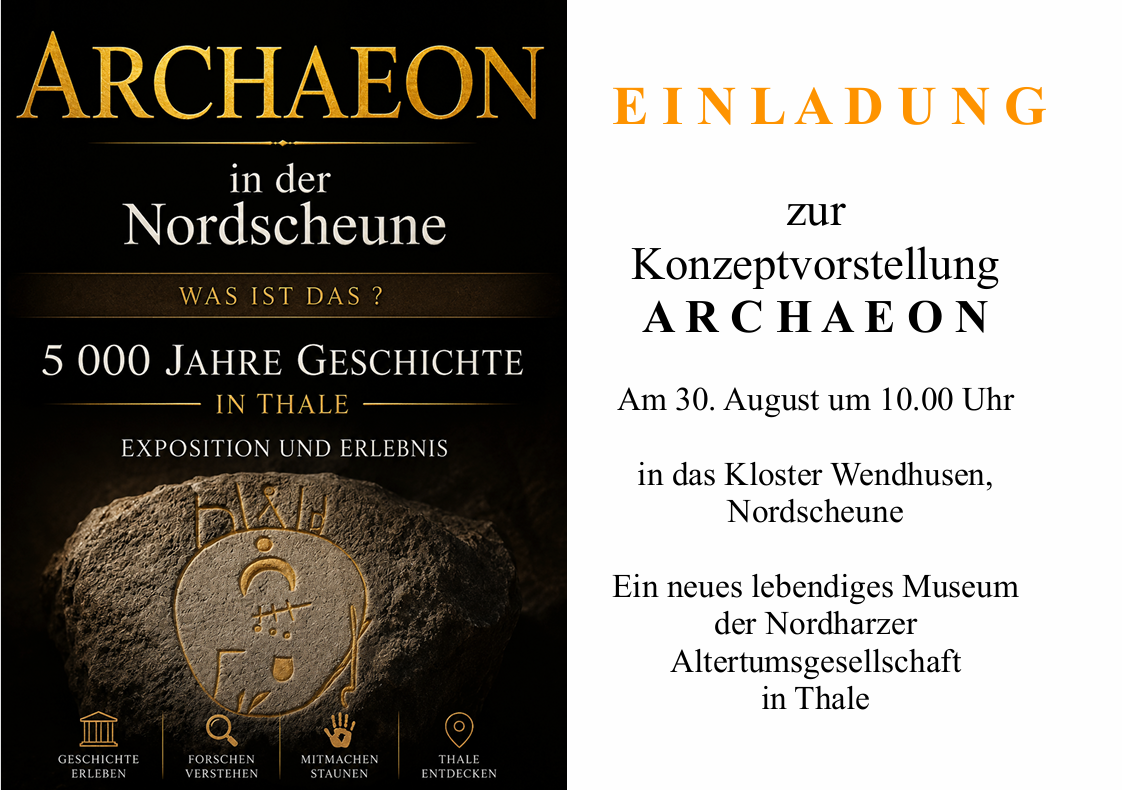 ARCHAEON

in der
Nordscheune

WAS IST DAS ?

5 000 JAHRE GESCHICHTE
IN THALE

EXPOSITION UND ERLEBNIS

GESCHICHTE
ERLEBEN

FORSCHEN
VERSTEHEN

MITMACHEN
STAUNEN

THALE
ENTDECKEN

EINLADUNG

zur
Konzeptvorstellung
ARCHAEON

Am 30. August um 10.00 Uhr

in das Kloster Wendhusen,
Nordscheune

Ein neues lebendiges Museum
der Nordharzer
Altertumsgesellschaft
in Thale